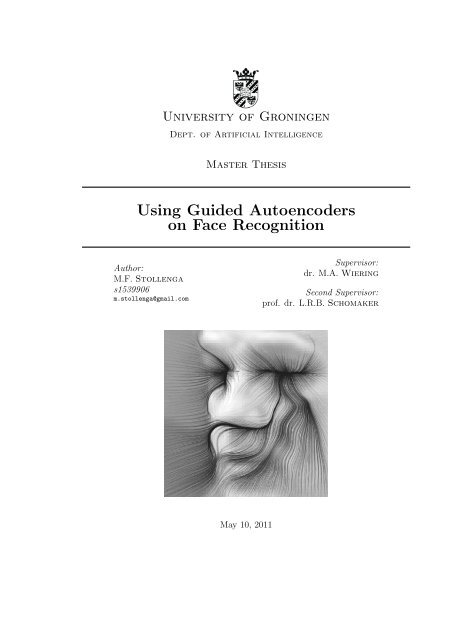 University of Groningen

Dept. of Artificial Intelligence

Master Thesis

Using Guided Autoencoders on Face Recognition

Author:
M.F. Stollenga
s1539906
m.stollenga@gmail.com

Supervisor:
dr. M.A. Wiering

Second Supervisor:
prof. dr. L.R.B. Schomaker

May 10, 2011